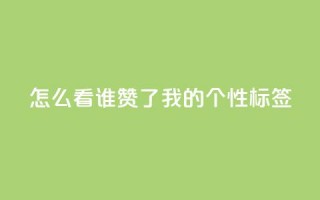 怎么看谁赞了我的个性标签